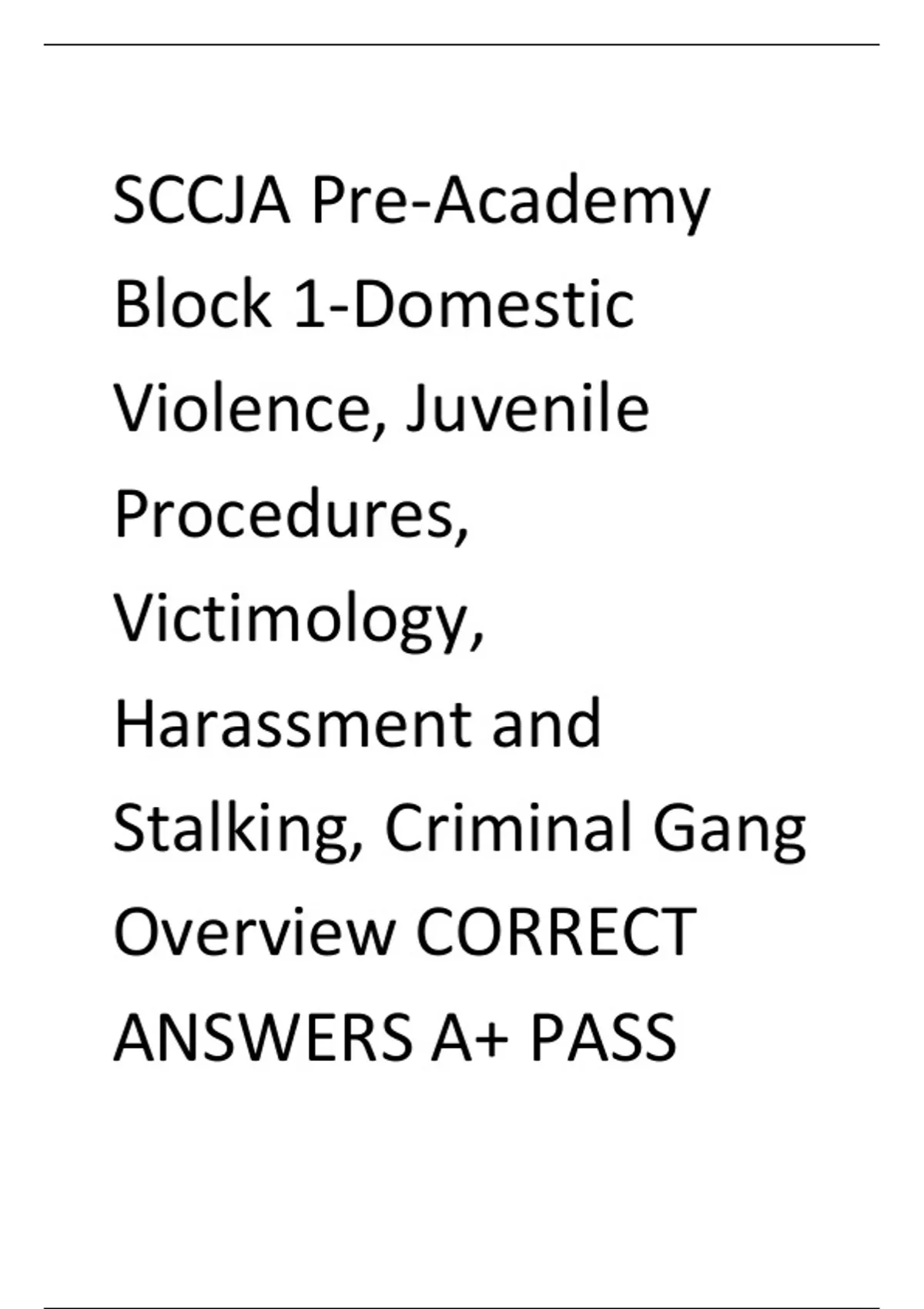 SCCJA Pre-Academy Block 1-Domestic Violence, Juvenile Procedures, Victimology, Harassment and Stalking, Criminal Gang Overview CORRECT ANSWERS A+ PASS